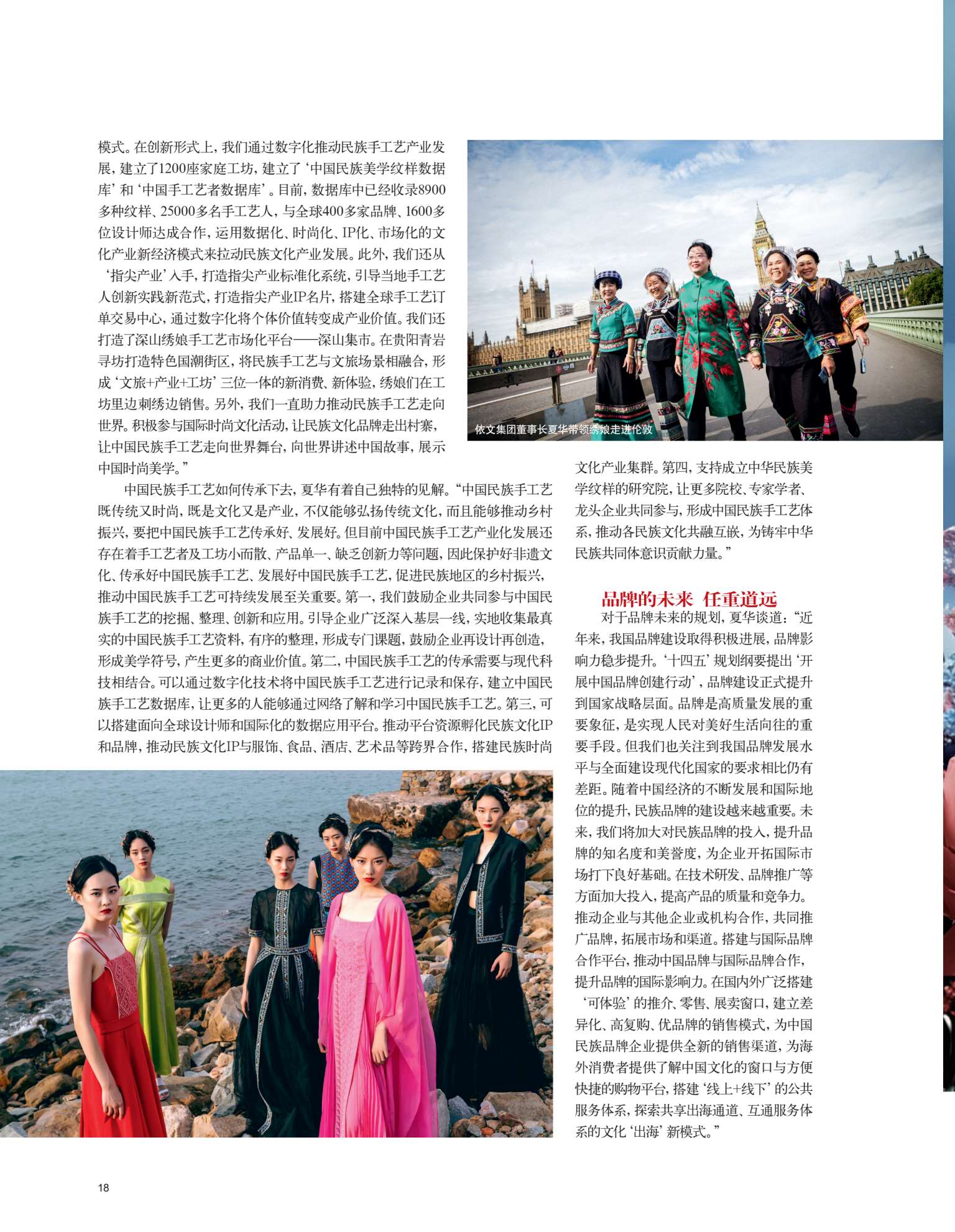 模式。在创新形式上，我们通过数字化推动民族手工艺产业发展，建立了1200座家庭工坊，建立了‘中国民族美学纹样数据库’和‘中国手工艺者数据库’。目前，数据库中已经收录8900多种纹样、25000多名手工艺人，与全球400多家品牌、1600多位设计师达成合作，运用数据化、时尚化、IP化、市场化的文化产业新经济模式来拉动民族文化产业发展。此外，我们还从‘指尖产业’入手，打造指尖产业标准化系统，引导当地手工艺人创新实践新范式，打造指尖产业IP名片，搭建全球手工艺订单交易中心，通过数字化将个体价值转变成产业价值。我们还打造了深山绣娘手工艺市场化平台——深山集市。在贵阳青岩寻坊打造特色国潮街区，将民族手工艺与文旅场景相融合，形成‘文旅+产业+工坊’三位一体的新消费、新体验，绣娘们在工坊里边刺绣边销售。另外，我们一直助力推动民族手工艺走向世界。积极参与国际时尚文化活动，让民族文化品牌走出村寨，让中国民族手工艺走向世界舞台，向世界讲述中国故事，展示中国时尚美学。”

依文集团董事长夏华带领绣娘走进伦敦

中国民族手工艺如何传承下去，夏华有着自己独特的见解。“中国民族手工艺既传统又时尚，既是文化又是产业，不仅能够弘扬传统文化，而且能够推动乡村振兴，要把中国民族手工艺传承好、发展好。但目前中国民族手工艺产业化发展还存在着手工艺者及工坊小而散、产品单一、缺乏创新力等问题，因此保护好非遗文化、传承好中国民族手工艺、发展好中国民族手工艺，促进民族地区的乡村振兴，推动中国民族手工艺可持续发展至关重要。第一，我们鼓励企业共同参与中国民族手工艺的挖掘、整理、创新和应用。引导企业广泛深入基层一线，实地收集最真实的中国民族手工艺资料，有序的整理，形成专门课题，鼓励企业再设计再创造，形成美学符号，产生更多的商业价值。第二，中国民族手工艺的传承需要与现代科技相结合。可以通过数字化技术将中国民族手工艺进行记录和保存，建立中国民族手工艺数据库，让更多的人能够通过网络了解和学习中国民族手工艺。第三，可以搭建面向全球设计师和国际化的数据应用平台。推动平台资源孵化民族文化IP和品牌，推动民族文化IP与服饰、食品、酒店、艺术品等跨界合作，搭建民族时尚文化产业集群。第四，支持成立中华民族美学纹样的研究院，让更多院校、专家学者、龙头企业共同参与，形成中国民族手工艺体系，推动各民族文化共融互嵌，为铸牢中华民族共同体意识贡献力量。”

品牌的未来 任重道远

对于品牌未来的规划，夏华谈道：“近年来，我国品牌建设取得积极进展，品牌影响力稳步提升。‘十四五’规划纲要提出‘开展中国品牌创建行动’，品牌建设正式提升到国家战略层面。品牌是高质量发展的重要象征，是实现人民对美好生活向往的重要手段。但我们也关注到我国品牌发展水平与全面建设现代化国家的要求相比仍有差距。随着中国经济的不断发展和国际地位的提升，民族品牌的建设越来越重要。未来，我们将加大对民族品牌的投入，提升品牌的知名度和美誉度，为企业开拓国际市场打下良好基础。在技术研发、品牌推广等方面加大投入，提高产品的质量和竞争力。推动企业与其他企业或机构合作，共同推广品牌，拓展市场和渠道。搭建与国际品牌合作平台，推动中国品牌与国际品牌合作，提升品牌的国际影响力。在国内外广泛搭建‘可体验’的推介、零售、展卖窗口，建立差异化、高复购、优品牌的销售模式，为中国民族品牌企业提供全新的销售渠道，为海外消费者提供了解中国文化的窗口与方便快捷的购物平台，搭建‘线上+线下’的公共服务体系，探索共享出海通道、互通服务体系的文化‘出海’新模式。”

18